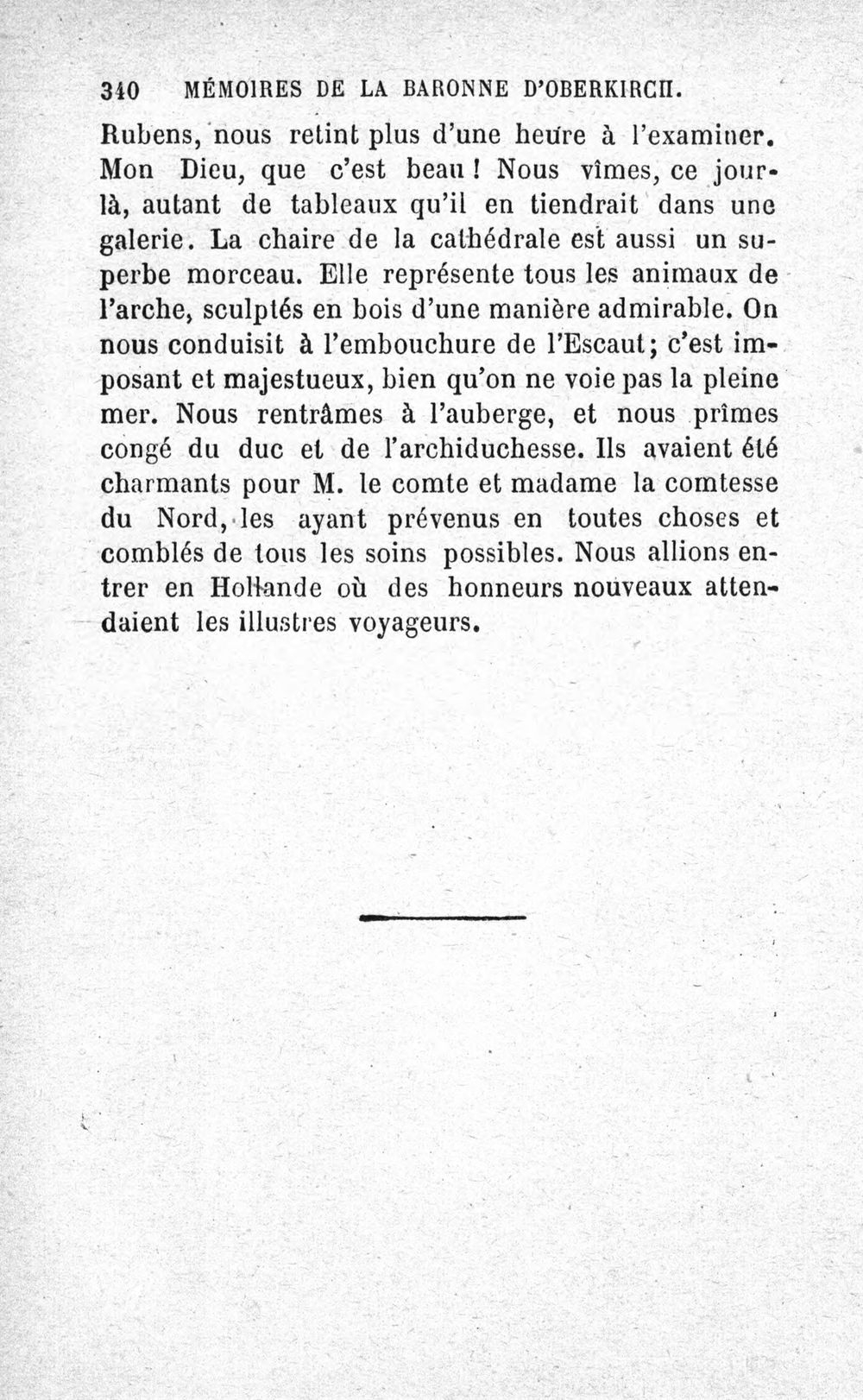 340 MÉMOIRES DE LA BARONNE D'OBERKIRCH.

Rubens, nous retint plus d'une heure à l'examiner. Mon Dieu, que c'est beau ! Nous vîmes, ce jour-là, autant de tableaux qu'il en tiendrait dans une galerie. La chaire de la cathédrale est aussi un superbe morceau. Elle représente tous les animaux de l'arche, sculptés en bois d'une manière admirable. On nous conduisit à l'embouchure de l'Escaut; c'est imposant et majestueux, bien qu'on ne voie pas la pleine mer. Nous rentrâmes à l'auberge, et nous prîmes congé du duc et de l'archiduchesse. Ils avaient été charmants pour M. le comte et madame la comtesse du Nord, les ayant prévenus en toutes choses et comblés de tous les soins possibles. Nous allions entrer en Hollande où des honneurs nouveaux attendaient les illustres voyageurs.